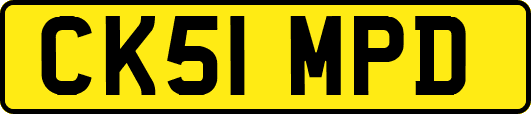 CK51 MPD